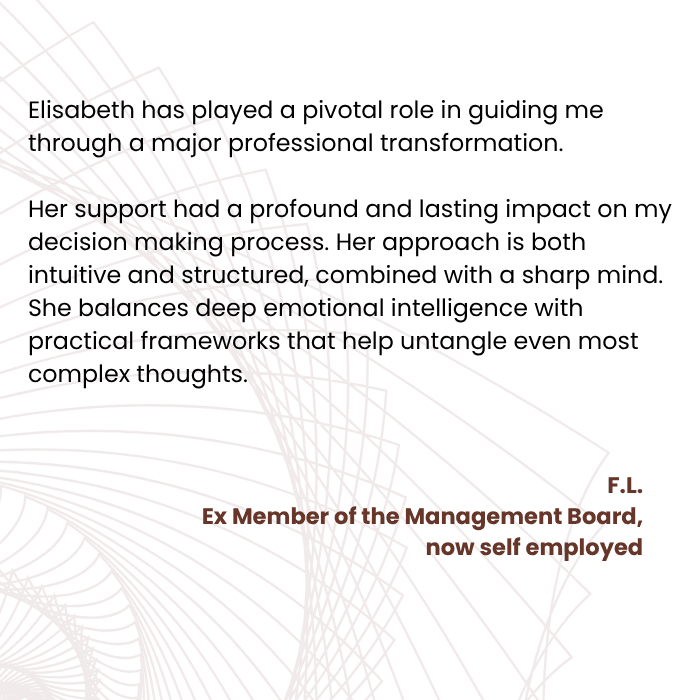 Elisabeth has played a pivotal role in guiding me through a major professional transformation.

Her support had a profound and lasting impact on my decision making process. Her approach is both intuitive and structured, combined with a sharp mind. She balances deep emotional intelligence with practical frameworks that help untangle even most complex thoughts.

F.L.
Ex Member of the Management Board,
now self employed